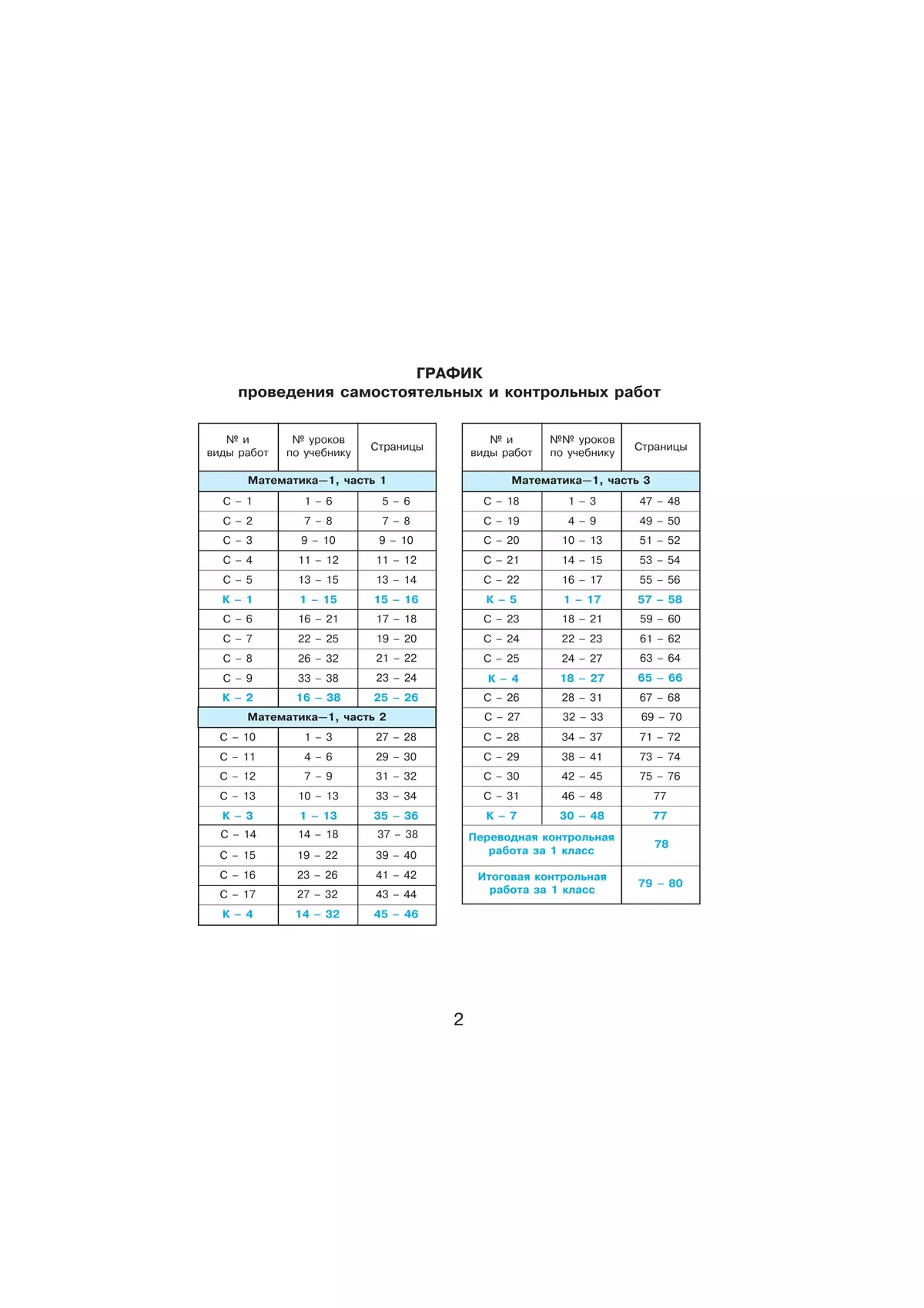 ГРАФИК
проведения самостоятельных и контрольных работ

| № и виды работ | № уроков по учебнику | Страницы |
|---|---|---|
| Математика—1, часть 1 | | |
| С – 1 | 1 – 6 | 5 – 6 |
| С – 2 | 7 – 8 | 7 – 8 |
| С – 3 | 9 – 10 | 9 – 10 |
| С – 4 | 11 – 12 | 11 – 12 |
| С – 5 | 13 – 15 | 13 – 14 |
| К – 1 | 1 – 15 | 15 – 16 |
| С – 6 | 16 – 21 | 17 – 18 |
| С – 7 | 22 – 25 | 19 – 20 |
| С – 8 | 26 – 32 | 21 – 22 |
| С – 9 | 33 – 38 | 23 – 24 |
| К – 2 | 16 – 38 | 25 – 26 |
| Математика—1, часть 2 | | |
| С – 10 | 1 – 3 | 27 – 28 |
| С – 11 | 4 – 6 | 29 – 30 |
| С – 12 | 7 – 9 | 31 – 32 |
| С – 13 | 10 – 13 | 33 – 34 |
| К – 3 | 1 – 13 | 35 – 36 |
| С – 14 | 14 – 18 | 37 – 38 |
| С – 15 | 19 – 22 | 39 – 40 |
| С – 16 | 23 – 26 | 41 – 42 |
| С – 17 | 27 – 32 | 43 – 44 |
| К – 4 | 14 – 32 | 45 – 46 |

| № и виды работ | №№ уроков по учебнику | Страницы |
|---|---|---|
| Математика—1, часть 3 | | |
| С – 18 | 1 – 3 | 47 – 48 |
| С – 19 | 4 – 9 | 49 – 50 |
| С – 20 | 10 – 13 | 51 – 52 |
| С – 21 | 14 – 15 | 53 – 54 |
| С – 22 | 16 – 17 | 55 – 56 |
| К – 5 | 1 – 17 | 57 – 58 |
| С – 23 | 18 – 21 | 59 – 60 |
| С – 24 | 22 – 23 | 61 – 62 |
| С – 25 | 24 – 27 | 63 – 64 |
| К – 4 | 18 – 27 | 65 – 66 |
| С – 26 | 28 – 31 | 67 – 68 |
| С – 27 | 32 – 33 | 69 – 70 |
| С – 28 | 34 – 37 | 71 – 72 |
| С – 29 | 38 – 41 | 73 – 74 |
| С – 30 | 42 – 45 | 75 – 76 |
| С – 31 | 46 – 48 | 77 |
| К – 7 | 30 – 48 | 77 |
| Переводная контрольная работа за 1 класс | | 78 |
| Итоговая контрольная работа за 1 класс | | 79 – 80 |

2